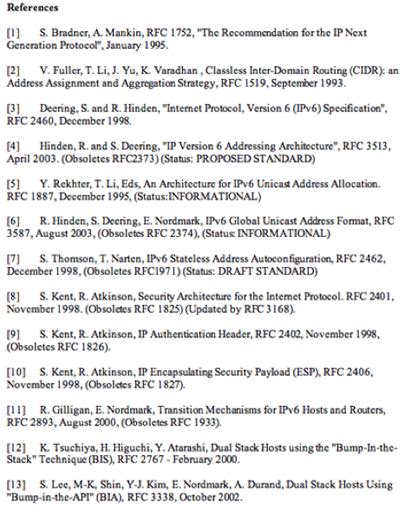 References

[1] S. Bradner, A. Mankin, RFC 1752, "The Recommendation for the IP Next Generation Protocol", January 1995.

[2] V. Fuller, T. Li, J. Yu, K. Varadhan , Classless Inter-Domain Routing (CIDR): an Address Assignment and Aggregation Strategy, RFC 1519, September 1993.

[3] Deering, S. and R. Hinden, "Internet Protocol, Version 6 (IPv6) Specification", RFC 2460, December 1998.

[4] Hinden, R. and S. Deering, "IP Version 6 Addressing Architecture", RFC 3513, April 2003. (Obsoletes RFC2373) (Status: PROPOSED STANDARD)

[5] Y. Rekhter, T. Li, Eds, An Architecture for IPv6 Unicast Address Allocation. RFC 1887, December 1995, (Status:INFORMATIONAL)

[6] R. Hinden, S. Deering, E. Nordmark, IPv6 Global Unicast Address Format, RFC 3587, August 2003, (Obsoletes RFC 2374), (Status: INFORMATIONAL)

[7] S. Thomson, T. Narten, IPv6 Stateless Address Autoconfiguration, RFC 2462, December 1998, (Obsoletes RFC1971) (Status: DRAFT STANDARD)

[8] S. Kent, R. Atkinson, Security Architecture for the Internet Protocol. RFC 2401, November 1998. (Obsoletes RFC 1825) (Updated by RFC 3168).

[9] S. Kent, R. Atkinson, IP Authentication Header, RFC 2402, November 1998, (Obsoletes RFC 1826).

[10] S. Kent, R. Atkinson, IP Encapsulating Security Payload (ESP), RFC 2406, November 1998, (Obsoletes RFC 1827).

[11] R. Gilligan, E. Nordmark, Transition Mechanisms for IPv6 Hosts and Routers, RFC 2893, August 2000, (Obsoletes RFC 1933).

[12] K. Tsuchiya, H. Higuchi, Y. Atarashi, Dual Stack Hosts using the "Bump-In-the-Stack" Technique (BIS), RFC 2767 - February 2000.

[13] S. Lee, M-K, Shin, Y-J. Kim, E. Nordmark, A. Durand, Dual Stack Hosts Using "Bump-in-the-API" (BIA), RFC 3338, October 2002.